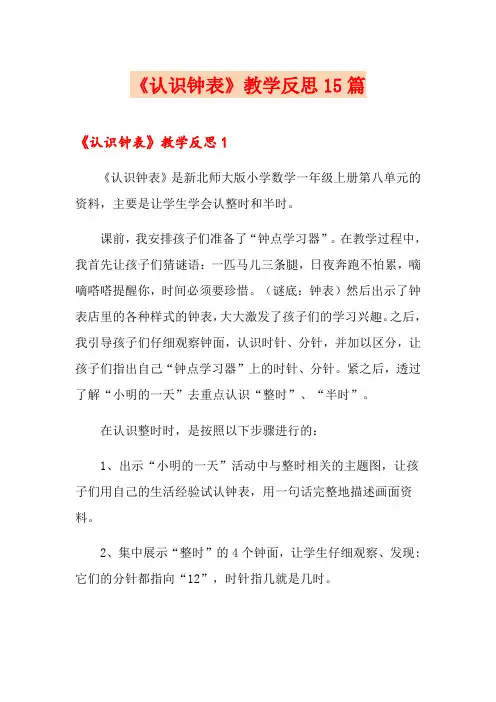 《认识钟表》教学反思15篇

《认识钟表》教学反思1

《认识钟表》是新北师大版小学数学一年级上册第八单元的资料，主要是让学生学会认整时和半时。

课前，我安排孩子们准备了“钟点学习器”。在教学过程中，我首先让孩子们猜谜语：一匹马儿三条腿，日夜奔跑不怕累，嘀嘀嗒嗒提醒你，时间必须要珍惜。（谜底：钟表）然后出示了钟表店里的各种样式的钟表，大大激发了孩子们的学习兴趣。之后，我引导孩子们仔细观察钟面，认识时针、分针，并加以区分，让孩子们指出自己“钟点学习器”上的时针、分针。紧之后，透过了解“小明的一天”去重点认识“整时”、“半时”。

在认识整时时，是按照以下步骤进行的：

1、出示“小明的一天”活动中与整时相关的主题图，让孩子们用自己的生活经验试认钟表，用一句话完整地描述画面资料。

2、集中展示“整时”的4个钟面，让学生仔细观察、发现：它们的分针都指向“12”，时针指几就是几时。